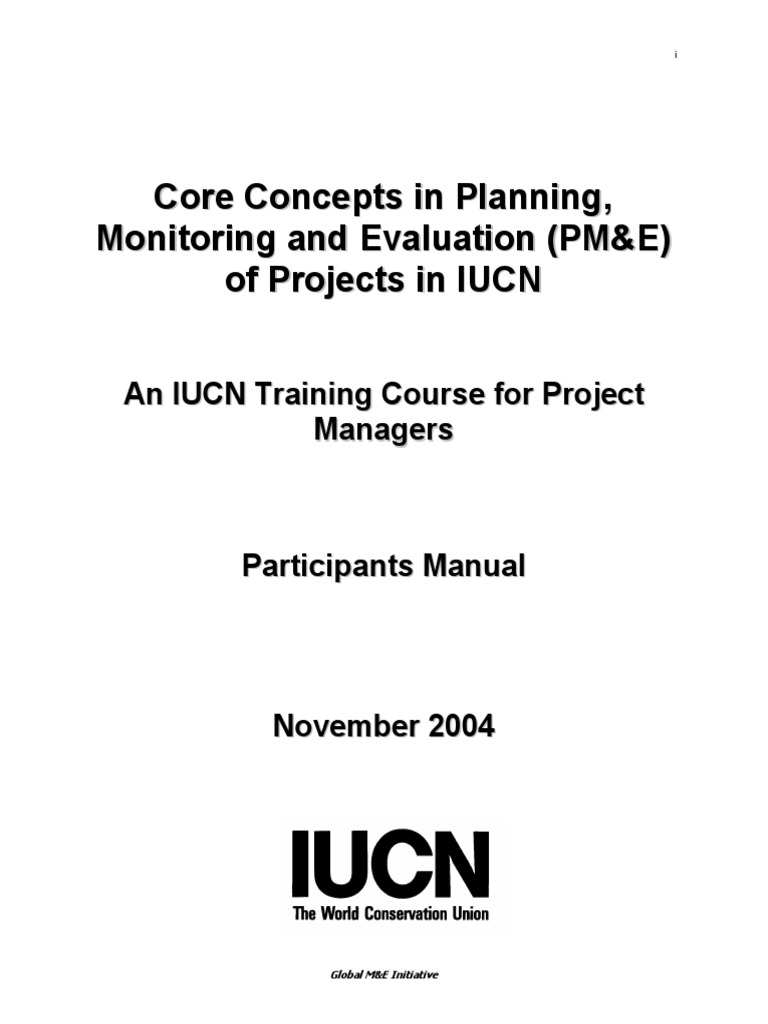 i

Core Concepts in Planning, Monitoring and Evaluation (PM&E) of Projects in IUCN

An IUCN Training Course for Project Managers

Participants Manual

November 2004

IUCN
The World Conservation Union

Global M&E Initiative